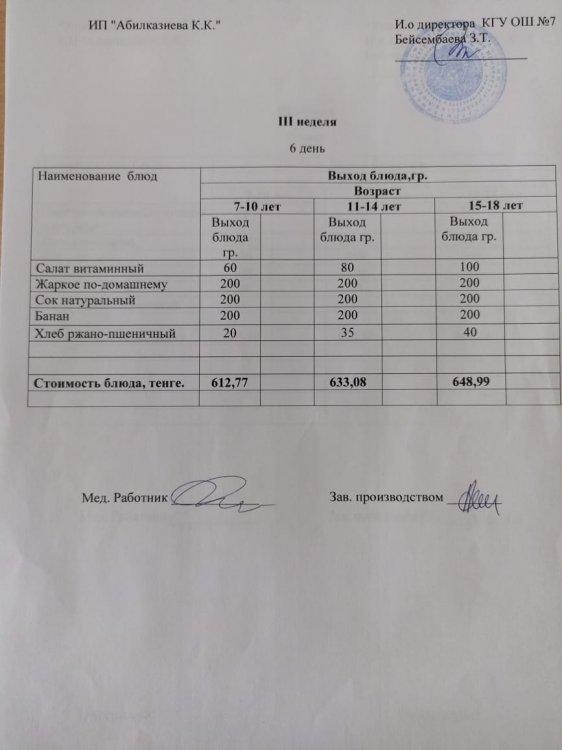 ИП "Абилказиева К.К."

И.о директора КГУ ОШ №7
Бейсембаева З.Т.
____

III неделя

6 день

| Наименование блюд | Выход блюда,гр. | | | | | |
|---|---|---|---|---|---|---|
| | Возраст | | | | | |
| | 7-10 лет | | 11-14 лет | | 15-18 лет | |
| | Выход блюда гр. | | Выход блюда гр. | | Выход блюда гр. | |
| Салат витаминный | 60 | | 80 | | 100 | |
| Жаркое по-домашнему | 200 | | 200 | | 200 | |
| Сок натуральный | 200 | | 200 | | 200 | |
| Банан | 200 | | 200 | | 200 | |
| Хлеб ржано-пшеничный | 20 | | 35 | | 40 | |
| | | | | | | |
| | | | | | | |
| Стоимость блюда, тенге. | 612,77 | | 633,08 | | 648,99 | |
| | | | | | | |

Мед. Работник ____

Зав. производством ____